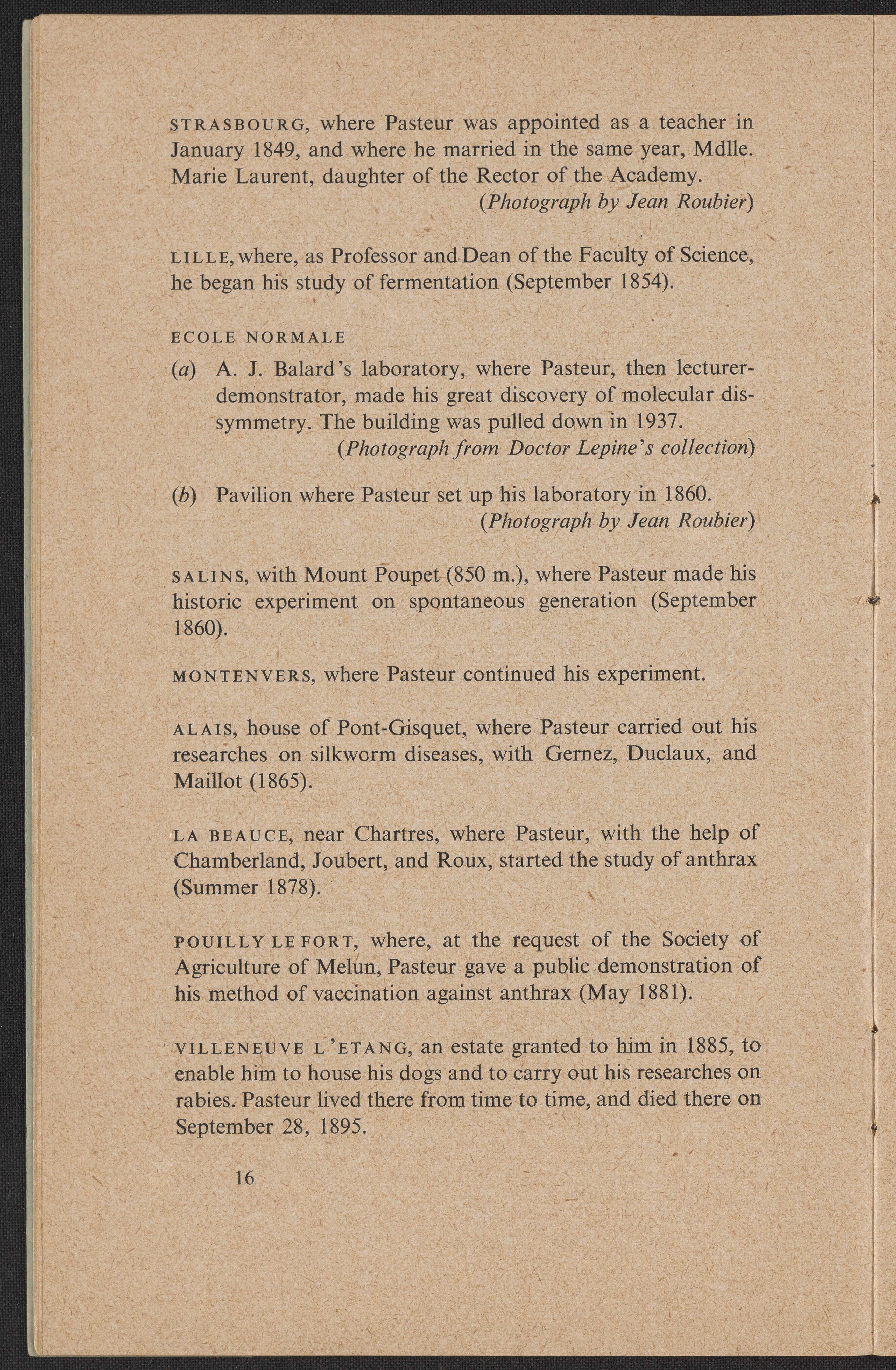 STRASBOURG, where Pasteur was appointed as a teacher in January 1849, and where he married in the same year, Mdlle. Marie Laurent, daughter of the Rector of the Academy.
(Photograph by Jean Roubier)

LILLE, where, as Professor and Dean of the Faculty of Science, he began his study of fermentation (September 1854).

ECOLE NORMALE

(a) A. J. Balard's laboratory, where Pasteur, then lecturer-demonstrator, made his great discovery of molecular dissymmetry. The building was pulled down in 1937.
(Photograph from Doctor Lepine's collection)

(b) Pavilion where Pasteur set up his laboratory in 1860.
(Photograph by Jean Roubier)

SALINS, with Mount Poupet (850 m.), where Pasteur made his historic experiment on spontaneous generation (September 1860).

MONTENVERS, where Pasteur continued his experiment.

ALAIS, house of Pont-Gisquet, where Pasteur carried out his researches on silkworm diseases, with Gernez, Duclaux, and Maillot (1865).

LA BEAUCE, near Chartres, where Pasteur, with the help of Chamberland, Joubert, and Roux, started the study of anthrax (Summer 1878).

POUILLY LE FORT, where, at the request of the Society of Agriculture of Melun, Pasteur gave a public demonstration of his method of vaccination against anthrax (May 1881).

VILLENEUVE L'ETANG, an estate granted to him in 1885, to enable him to house his dogs and to carry out his researches on rabies. Pasteur lived there from time to time, and died there on September 28, 1895.

16